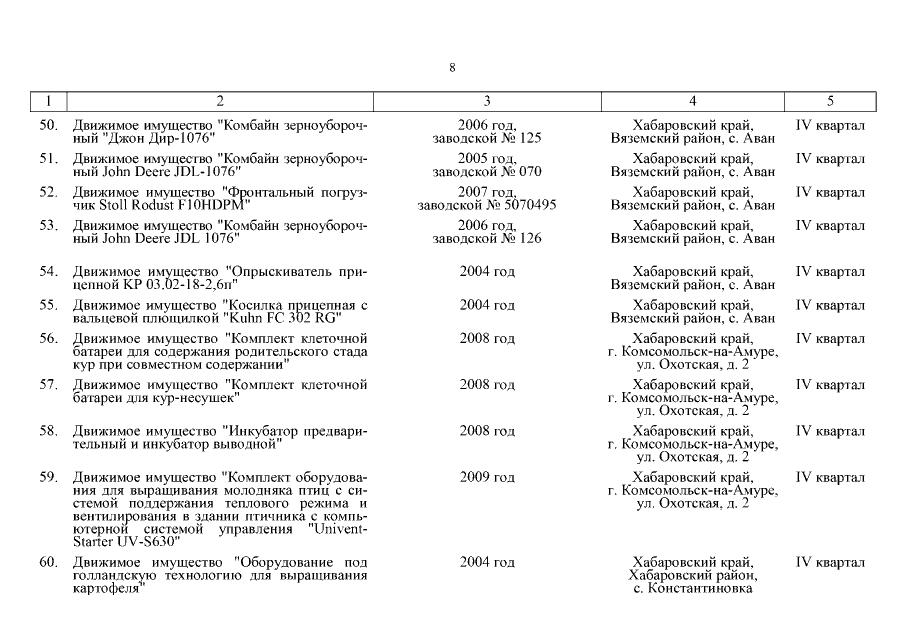 8

| 1 | 2 | 3 | 4 | 5 |
|---|---|---|---|---|
| 50. | Движимое имущество "Комбайн зерноуборочный "Джон Дир-1076" | 2006 год, заводской № 125 | Хабаровский край, Вяземский район, с. Аван | IV квартал |
| 51. | Движимое имущество "Комбайн зерноуборочный John Deere JDL-1076" | 2005 год, заводской № 070 | Хабаровский край, Вяземский район, с. Аван | IV квартал |
| 52. | Движимое имущество "Фронтальный погрузчик Stoll Rodust F10HDPM" | 2007 год, заводской № 5070495 | Хабаровский край, Вяземский район, с. Аван | IV квартал |
| 53. | Движимое имущество "Комбайн зерноуборочный John Deere JDL 1076" | 2006 год, заводской № 126 | Хабаровский край, Вяземский район, с. Аван | IV квартал |
| 54. | Движимое имущество "Опрыскиватель прицепной КР 03.02-18-2,6п" | 2004 год | Хабаровский край, Вяземский район, с. Аван | IV квартал |
| 55. | Движимое имущество "Косилка прицепная с вальцевой плющилкой "Kuhn FC 302 RG" | 2004 год | Хабаровский край, Вяземский район, с. Аван | IV квартал |
| 56. | Движимое имущество "Комплект клеточной батареи для содержания родительского стада кур при совместном содержании" | 2008 год | Хабаровский край, г. Комсомольск-на-Амуре, ул. Охотская, д. 2 | IV квартал |
| 57. | Движимое имущество "Комплект клеточной батареи для кур-несушек" | 2008 год | Хабаровский край, г. Комсомольск-на-Амуре, ул. Охотская, д. 2 | IV квартал |
| 58. | Движимое имущество "Инкубатор предварительный и инкубатор выводной" | 2008 год | Хабаровский край, г. Комсомольск-на-Амуре, ул. Охотская, д. 2 | IV квартал |
| 59. | Движимое имущество "Комплект оборудования для выращивания молодняка птиц с системой поддержания теплового режима и вентилирования в здании птичника с компьютерной системой управления "Univent-Starter UV-S630" | 2009 год | Хабаровский край, г. Комсомольск-на-Амуре, ул. Охотская, д. 2 | IV квартал |
| 60. | Движимое имущество "Оборудование под голландскую технологию для выращивания картофеля" | 2004 год | Хабаровский край, Хабаровский район, с. Константиновка | IV квартал |